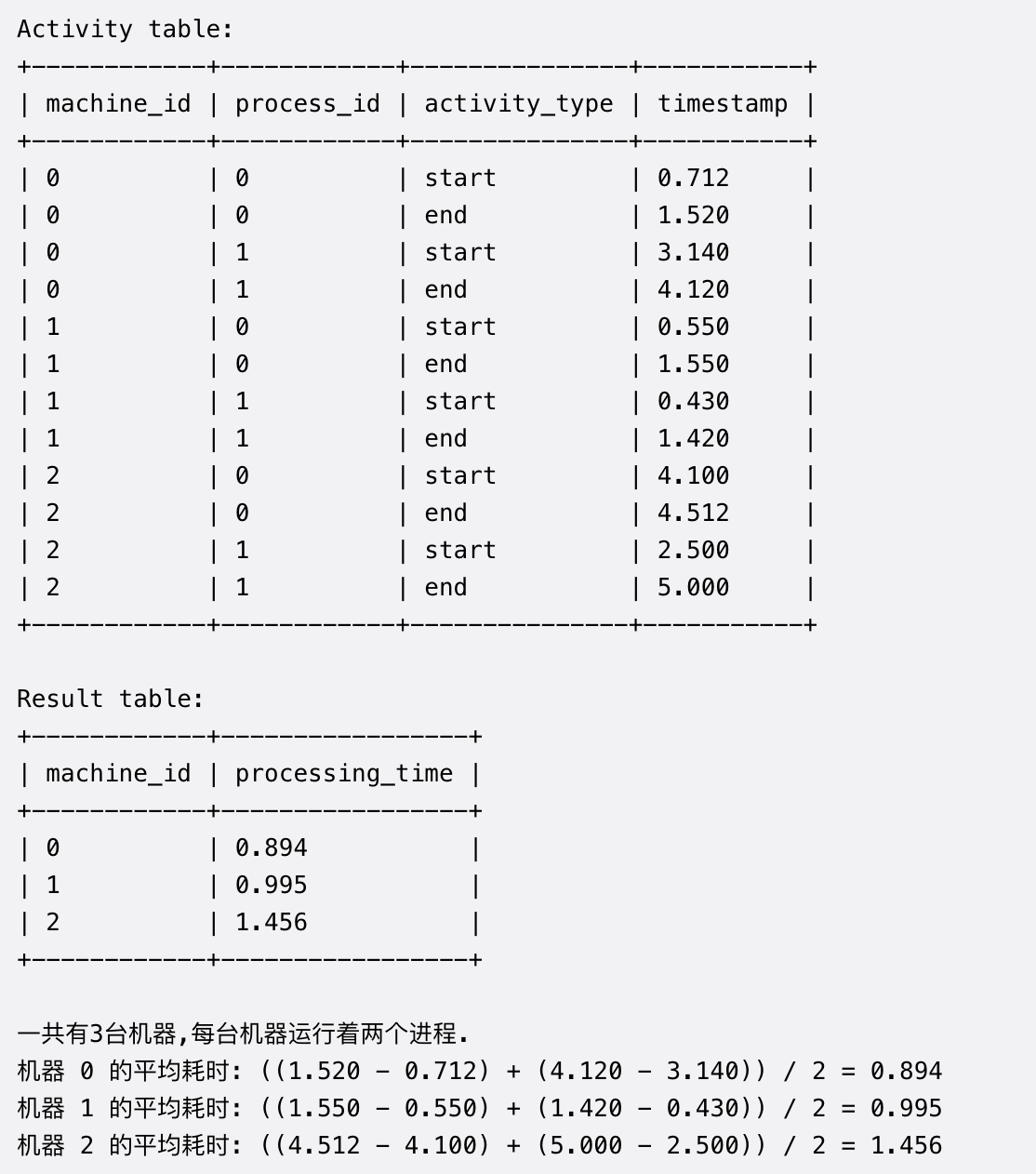 Activity table:

| machine_id | process_id | activity_type | timestamp |
|---|---|---|---|
| 0 | 0 | start | 0.712 |
| 0 | 0 | end | 1.520 |
| 0 | 1 | start | 3.140 |
| 0 | 1 | end | 4.120 |
| 1 | 0 | start | 0.550 |
| 1 | 0 | end | 1.550 |
| 1 | 1 | start | 0.430 |
| 1 | 1 | end | 1.420 |
| 2 | 0 | start | 4.100 |
| 2 | 0 | end | 4.512 |
| 2 | 1 | start | 2.500 |
| 2 | 1 | end | 5.000 |

Result table:

| machine_id | processing_time |
|---|---|
| 0 | 0.894 |
| 1 | 0.995 |
| 2 | 1.456 |

一共有3台机器,每台机器运行着两个进程.
机器 0 的平均耗时: ((1.520 - 0.712) + (4.120 - 3.140)) / 2 = 0.894
机器 1 的平均耗时: ((1.550 - 0.550) + (1.420 - 0.430)) / 2 = 0.995
机器 2 的平均耗时: ((4.512 - 4.100) + (5.000 - 2.500)) / 2 = 1.456